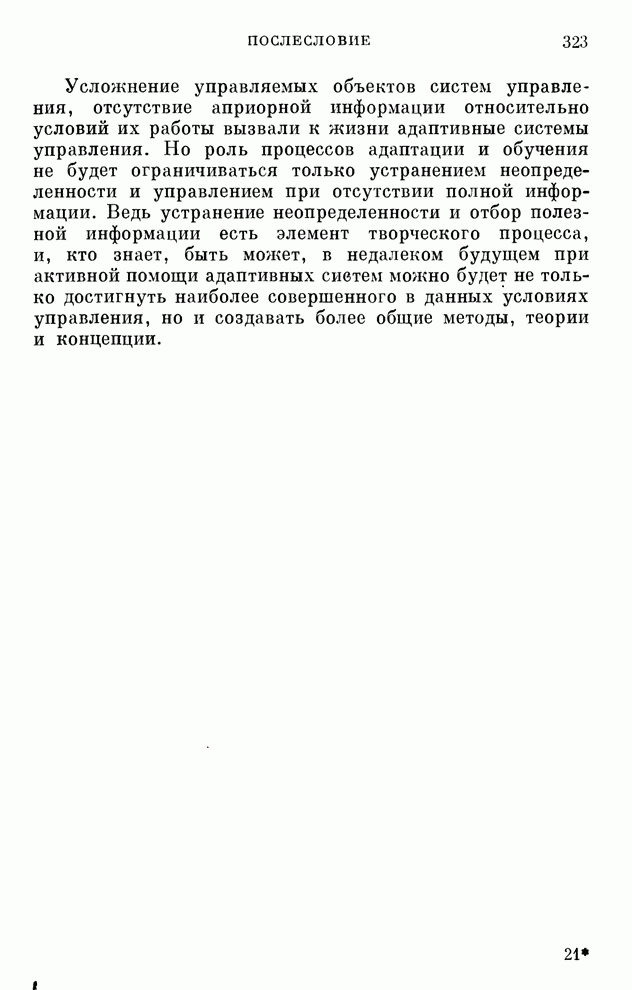 ПОСЛЕСЛОВИЕ 323

Усложнение управляемых объектов систем управления, отсутствие априорной информации относительно условий их работы вызвали к жизни адаптивные системы управления. Но роль процессов адаптации и обучения не будет ограничиваться только устранением неопределенности и управлением при отсутствии полной информации. Ведь устранение неопределенности и отбор полезной информации есть элемент творческого процесса, и, кто знает, быть может, в недалеком будущем при активной помощи адаптивных систем можно будет не только достигнуть наиболее совершенного в данных условиях управления, но и создавать более общие методы, теории и концепции.

21*